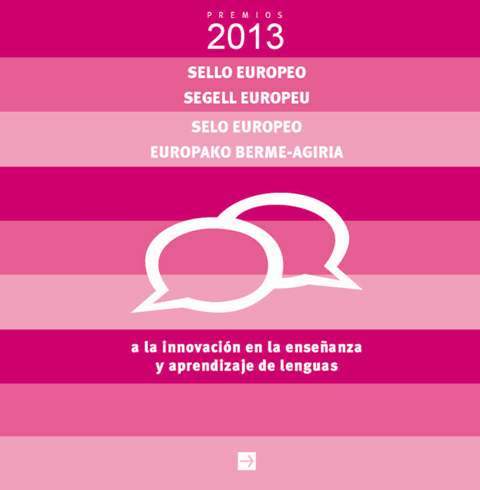 PREMIOS
2013

SELLO EUROPEO
SEGELL EUROPEU
SELO EUROPEO
EUROPAKO BERME-AGIRIA

a la innovación en la enseñanza
y aprendizaje de lenguas

→